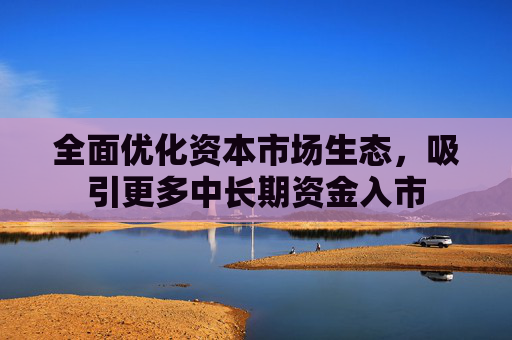 全面优化资本市场生态，吸引更多中长期资金入市